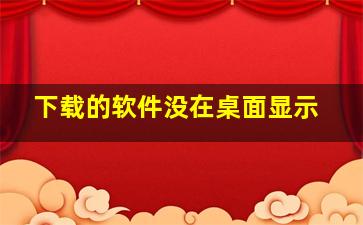 下载的软件没在桌面显示